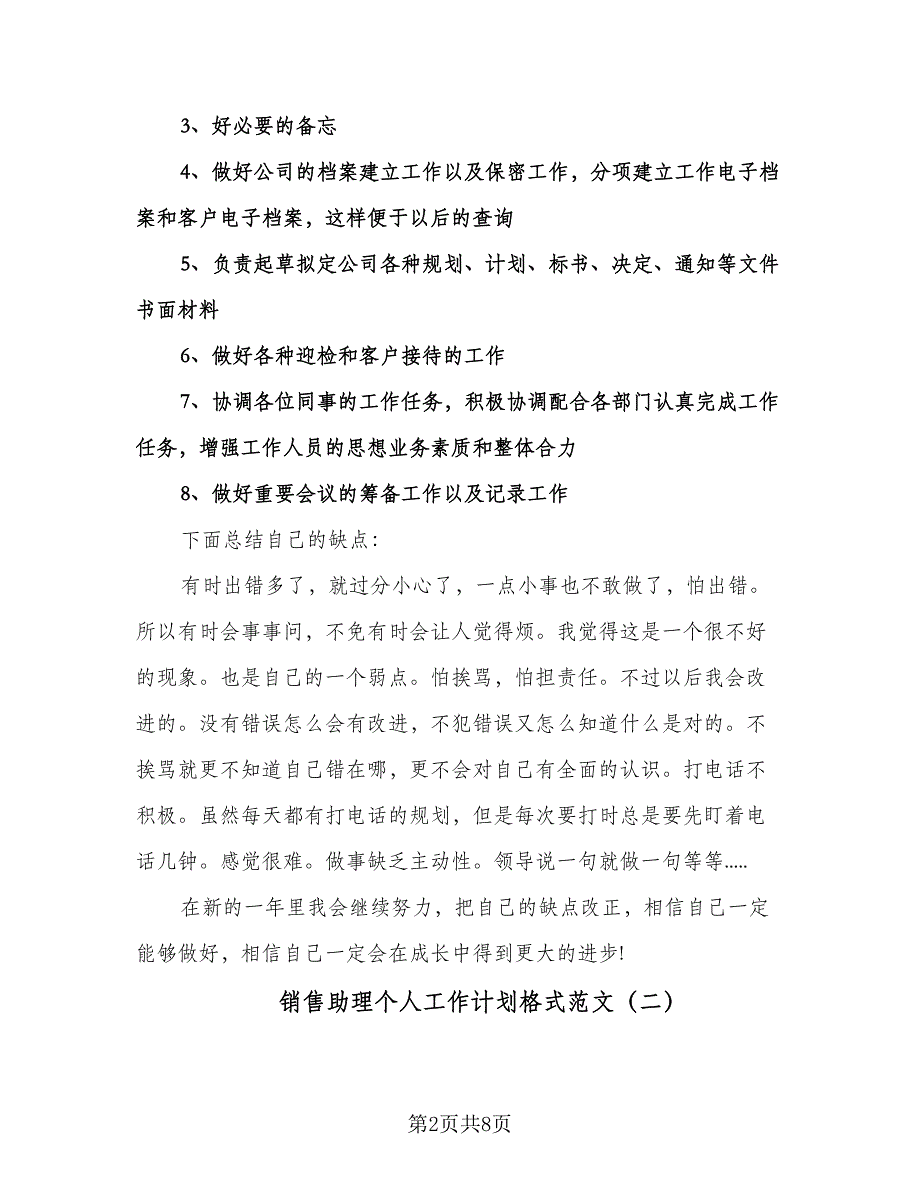 3、好必要的备忘

4、做好公司的档案建立工作以及保密工作，分项建立工作电子档案和客户电子档案，这样便于以后的查询

5、负责起草拟定公司各种规划、计划、标书、决定、通知等文件书面材料

6、做好各种迎检和客户接待的工作

7、协调各位同事的工作任务，积极协调配合各部门认真完成工作任务，增强工作人员的思想业务素质和整体合力

8、做好重要会议的筹备工作以及记录工作

下面总结自己的缺点：

有时出错多了，就过分小心了，一点小事也不敢做了，怕出错。所以有时会事事问，不免有时会让人觉得烦。我觉得这是一个很不好的现象。也是自己的一个弱点。怕挨骂，怕担责任。不过以后我会改进的。没有错误怎么会有改进，不犯错误又怎么知道什么是对的。不挨骂就更不知道自己错在哪，更不会对自己有全面的认识。打电话不积极。虽然每天都有打电话的规划，但是每次要打时总是要先盯着电话几钟。感觉很难。做事缺乏主动性。领导说一句就做一句等等.....

在新的一年里我会继续努力，把自己的缺点改正，相信自己一定能够做好，相信自己一定会在成长中得到更大的进步!

销售助理个人工作计划格式范文（二）

第2页共8页